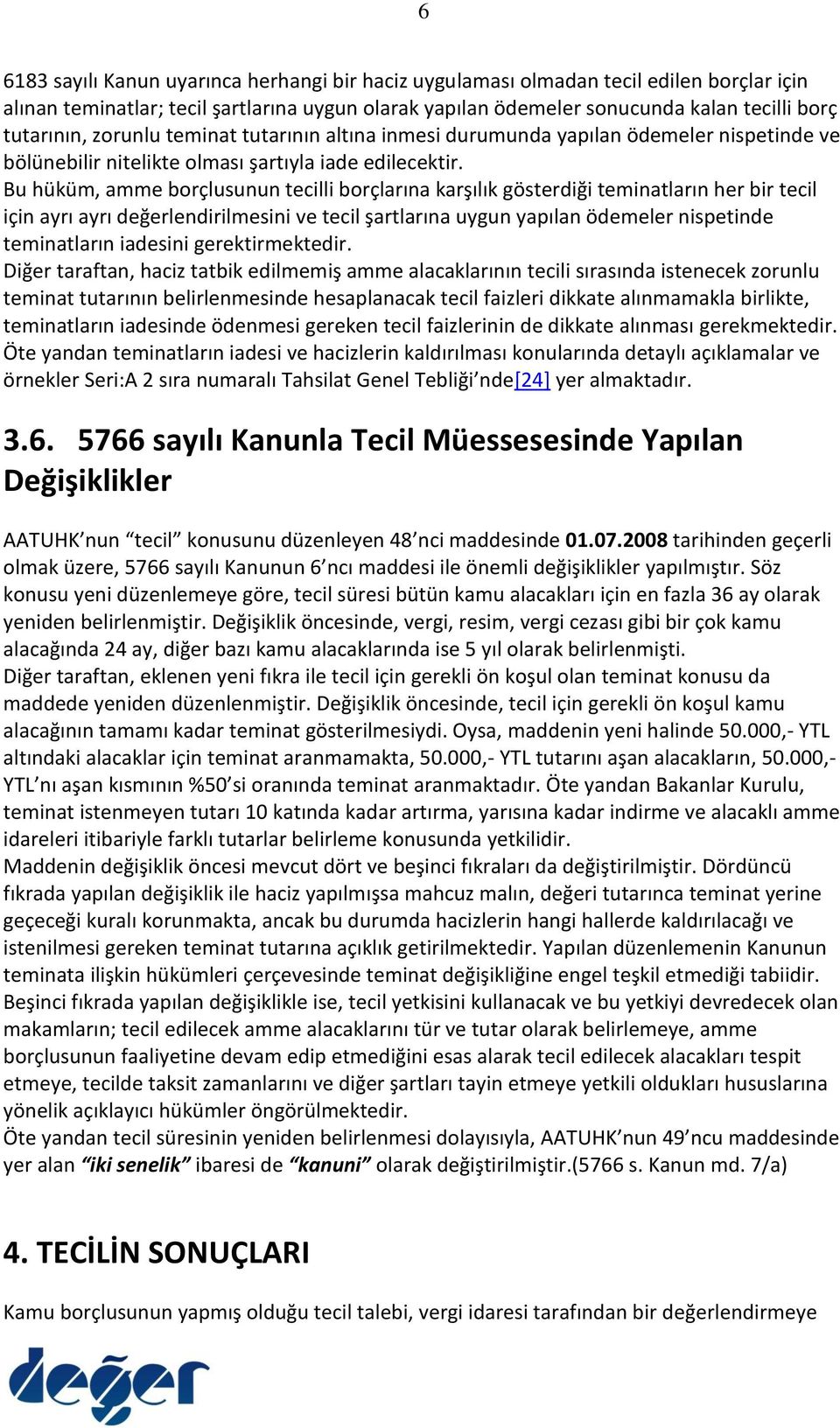 6

6183 sayılı Kanun uyarınca herhangi bir haciz uygulaması olmadan tecil edilen borçlar için alınan teminatlar; tecil şartlarına uygun olarak yapılan ödemeler sonucunda kalan tecilli borç tutarının, zorunlu teminat tutarının altına inmesi durumunda yapılan ödemeler nispetinde ve bölünebilir nitelikte olması şartıyla iade edilecektir.
Bu hüküm, amme borçlusunun tecilli borçlarına karşılık gösterdiği teminatların her bir tecil için ayrı ayrı değerlendirilmesini ve tecil şartlarına uygun yapılan ödemeler nispetinde teminatların iadesini gerektirmektedir.
Diğer taraftan, haciz tatbik edilmemiş amme alacaklarının tecili sırasında istenecek zorunlu teminat tutarının belirlenmesinde hesaplanacak tecil faizleri dikkate alınmamakla birlikte, teminatların iadesinde ödenmesi gereken tecil faizlerinin de dikkate alınması gerekmektedir.
Öte yandan teminatların iadesi ve hacizlerin kaldırılması konularında detaylı açıklamalar ve örnekler Seri:A 2 sıra numaralı Tahsilat Genel Tebliği’nde[24] yer almaktadır.

3.6. 5766 sayılı Kanunla Tecil Müessesesinde Yapılan Değişiklikler

AATUHK’nun “tecil” konusunu düzenleyen 48’nci maddesinde 01.07.2008 tarihinden geçerli olmak üzere, 5766 sayılı Kanunun 6’ncı maddesi ile önemli değişiklikler yapılmıştır. Söz konusu yeni düzenlemeye göre, tecil süresi bütün kamu alacakları için en fazla 36 ay olarak yeniden belirlenmiştir. Değişiklik öncesinde, vergi, resim, vergi cezası gibi bir çok kamu alacağında 24 ay, diğer bazı kamu alacaklarında ise 5 yıl olarak belirlenmişti.
Diğer taraftan, eklenen yeni fıkra ile tecil için gerekli ön koşul olan teminat konusu da maddede yeniden düzenlenmiştir. Değişiklik öncesinde, tecil için gerekli ön koşul kamu alacağının tamamı kadar teminat gösterilmesiydi. Oysa, maddenin yeni halinde 50.000,- YTL altındaki alacaklar için teminat aranmamakta, 50.000,- YTL tutarını aşan alacakların, 50.000,- YTL’nı aşan kısmının %50’si oranında teminat aranmaktadır. Öte yandan Bakanlar Kurulu, teminat istenmeyen tutarı 10 katında kadar artırma, yarısına kadar indirme ve alacaklı amme idareleri itibariyle farklı tutarlar belirleme konusunda yetkilidir.
Maddenin değişiklik öncesi mevcut dört ve beşinci fıkraları da değiştirilmiştir. Dördüncü fıkrada yapılan değişiklik ile haciz yapılmışsa mahcuz malın, değeri tutarınca teminat yerine geçeceği kuralı korunmakta, ancak bu durumda hacizlerin hangi hallerde kaldırılacağı ve istenilmesi gereken teminat tutarına açıklık getirilmektedir. Yapılan düzenlemenin Kanunun teminata ilişkin hükümleri çerçevesinde teminat değişikliğine engel teşkil etmediği tabiidir.
Beşinci fıkrada yapılan değişiklikle ise, tecil yetkisini kullanacak ve bu yetkiyi devredecek olan makamların; tecil edilecek amme alacaklarını tür ve tutar olarak belirlemeye, amme borçlusunun faaliyetine devam edip etmediğini esas alarak tecil edilecek alacakları tespit etmeye, tecilde taksit zamanlarını ve diğer şartları tayin etmeye yetkili oldukları hususlarına yönelik açıklayıcı hükümler öngörülmektedir.
Öte yandan tecil süresinin yeniden belirlenmesi dolayısıyla, AATUHK’nun 49’ncu maddesinde yer alan “iki senelik” ibaresi de “kanuni” olarak değiştirilmiştir.(5766 s. Kanun md. 7/a)

4. TECİLİN SONUÇLARI

Kamu borçlusunun yapmış olduğu tecil talebi, vergi idaresi tarafından bir değerlendirmeye

değer